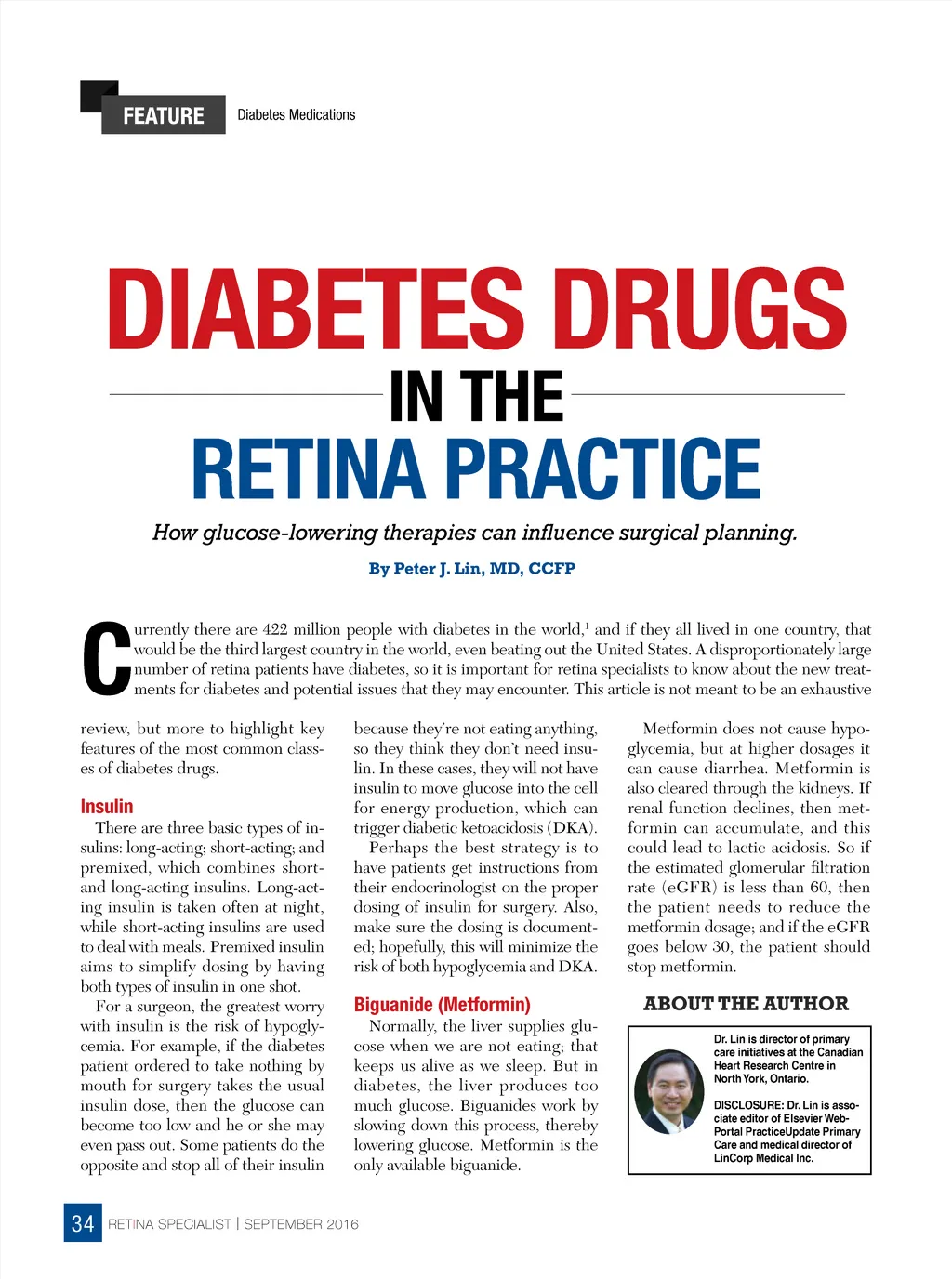 FEATURE Diabetes Medications

DIABETES DRUGS
IN THE
RETINA PRACTICE

How glucose-lowering therapies can influence surgical planning.

By Peter J. Lin, MD, CCFP

Currently there are 422 million people with diabetes in the world,$^1$ and if they all lived in one country, that would be the third largest country in the world, even beating out the United States. A disproportionately large number of retina patients have diabetes, so it is important for retina specialists to know about the new treatments for diabetes and potential issues that they may encounter. This article is not meant to be an exhaustive review, but more to highlight key features of the most common classes of diabetes drugs.

Insulin

There are three basic types of insulins: long-acting; short-acting; and premixed, which combines short- and long-acting insulins. Long-acting insulin is taken often at night, while short-acting insulins are used to deal with meals. Premixed insulin aims to simplify dosing by having both types of insulin in one shot.

For a surgeon, the greatest worry with insulin is the risk of hypoglycemia. For example, if the diabetes patient ordered to take nothing by mouth for surgery takes the usual insulin dose, then the glucose can become too low and he or she may even pass out. Some patients do the opposite and stop all of their insulin because they're not eating anything, so they think they don't need insulin. In these cases, they will not have insulin to move glucose into the cell for energy production, which can trigger diabetic ketoacidosis (DKA).

Perhaps the best strategy is to have patients get instructions from their endocrinologist on the proper dosing of insulin for surgery. Also, make sure the dosing is documented; hopefully, this will minimize the risk of both hypoglycemia and DKA.

Biguanide (Metformin)

Normally, the liver supplies glucose when we are not eating; that keeps us alive as we sleep. But in diabetes, the liver produces too much glucose. Biguanides work by slowing down this process, thereby lowering glucose. Metformin is the only available biguanide.

Metformin does not cause hypoglycemia, but at higher dosages it can cause diarrhea. Metformin is also cleared through the kidneys. If renal function declines, then metformin can accumulate, and this could lead to lactic acidosis. So if the estimated glomerular filtration rate (eGFR) is less than 60, then the patient needs to reduce the metformin dosage; and if the eGFR goes below 30, the patient should stop metformin.

ABOUT THE AUTHOR

Dr. Lin is director of primary care initiatives at the Canadian Heart Research Centre in North York, Ontario.

DISCLOSURE: Dr. Lin is associate editor of Elsevier Web-Portal PracticeUpdate Primary Care and medical director of LinCorp Medical Inc.

34 RETINA SPECIALIST | SEPTEMBER 2016